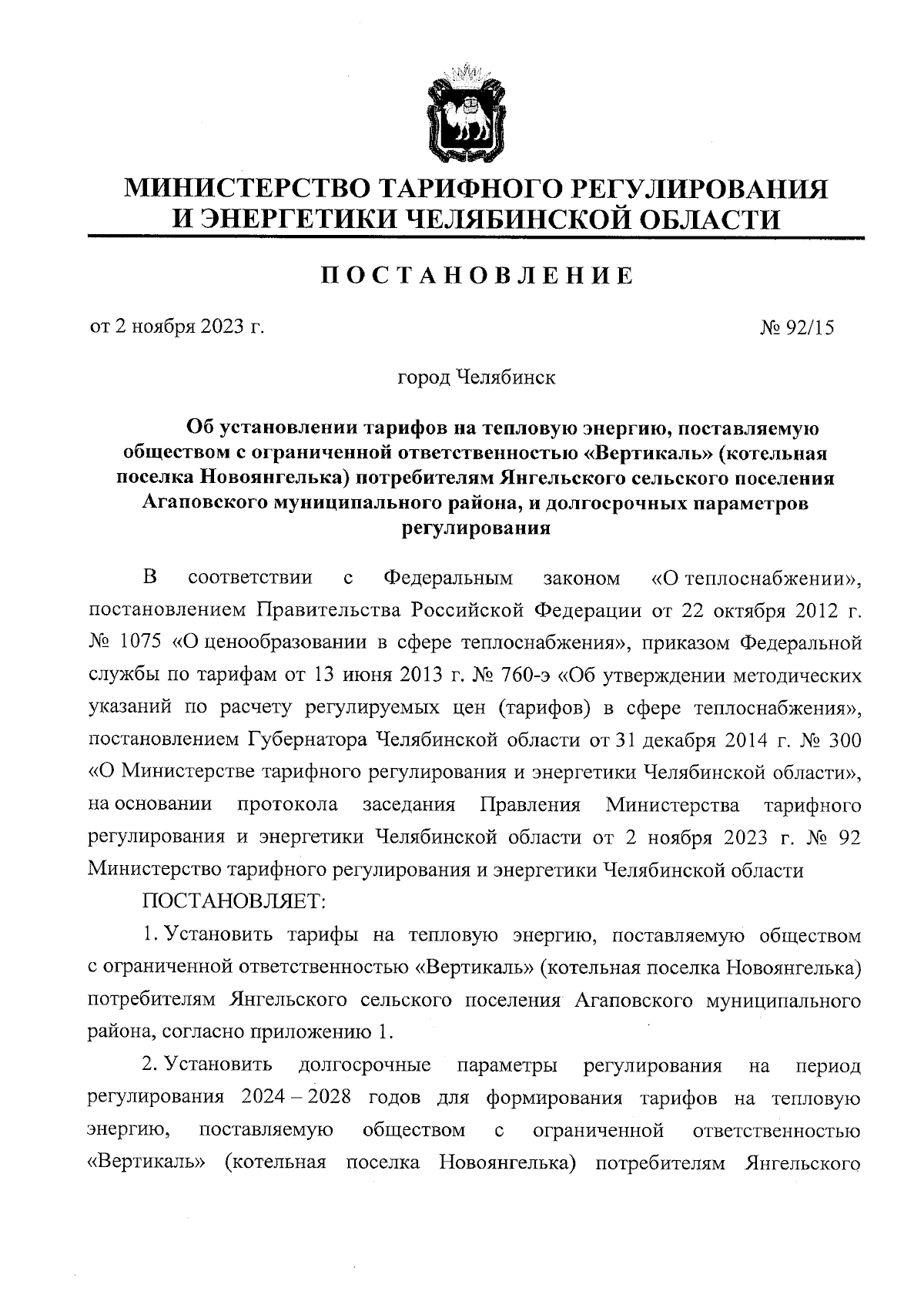 МИНИСТЕРСТВО ТАРИФНОГО РЕГУЛИРОВАНИЯ И ЭНЕРГЕТИКИ ЧЕЛЯБИНСКОЙ ОБЛАСТИ

ПОСТАНОВЛЕНИЕ

от 2 ноября 2023 г. № 92/15

город Челябинск

Об установлении тарифов на тепловую энергию, поставляемую обществом с ограниченной ответственностью «Вертикаль» (котельная поселка Новоянгелька) потребителям Янгельского сельского поселения Агаповского муниципального района, и долгосрочных параметров регулирования

В соответствии с Федеральным законом «О теплоснабжении», постановлением Правительства Российской Федерации от 22 октября 2012 г. № 1075 «О ценообразовании в сфере теплоснабжения», приказом Федеральной службы по тарифам от 13 июня 2013 г. № 760-э «Об утверждении методических указаний по расчету регулируемых цен (тарифов) в сфере теплоснабжения», постановлением Губернатора Челябинской области от 31 декабря 2014 г. № 300 «О Министерстве тарифного регулирования и энергетики Челябинской области», на основании протокола заседания Правления Министерства тарифного регулирования и энергетики Челябинской области от 2 ноября 2023 г. № 92 Министерство тарифного регулирования и энергетики Челябинской области

ПОСТАНОВЛЯЕТ:

1. Установить тарифы на тепловую энергию, поставляемую обществом с ограниченной ответственностью «Вертикаль» (котельная поселка Новоянгелька) потребителям Янгельского сельского поселения Агаповского муниципального района, согласно приложению 1.

2. Установить долгосрочные параметры регулирования на период регулирования 2024 – 2028 годов для формирования тарифов на тепловую энергию, поставляемую обществом с ограниченной ответственностью «Вертикаль» (котельная поселка Новоянгелька) потребителям Янгельского